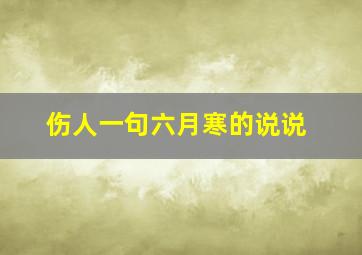 伤人一句六月寒的说说